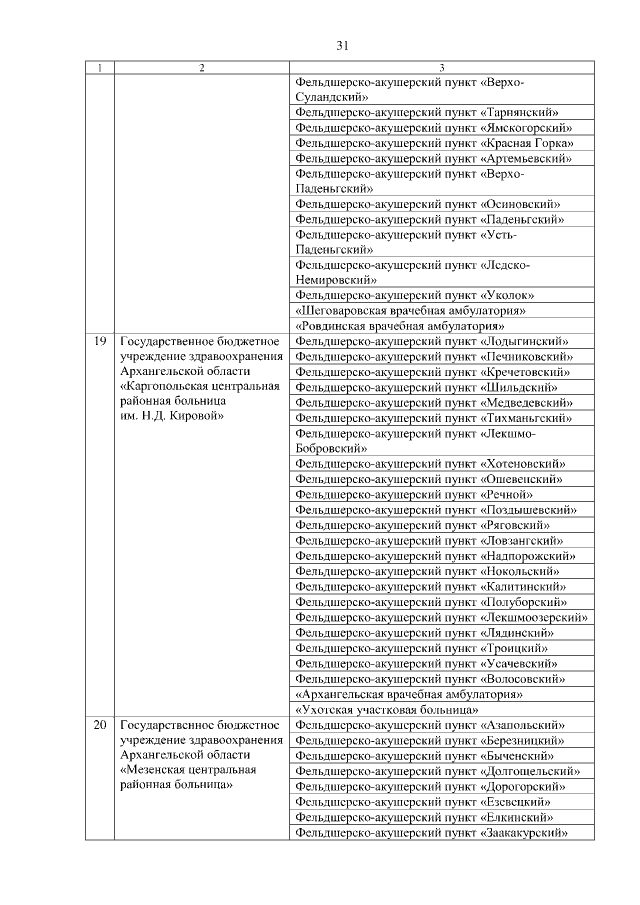 31

| 1 | 2 | 3 |
|---|---|---|
| | | Фельдшерско-акушерский пункт «Верхо-Суландский» |
| | | Фельдшерско-акушерский пункт «Тарнянский» |
| | | Фельдшерско-акушерский пункт «Ямскогорский» |
| | | Фельдшерско-акушерский пункт «Красная Горка» |
| | | Фельдшерско-акушерский пункт «Артемьевский» |
| | | Фельдшерско-акушерский пункт «Верхо-Паденьгский» |
| | | Фельдшерско-акушерский пункт «Осиновский» |
| | | Фельдшерско-акушерский пункт «Паденьгский» |
| | | Фельдшерско-акушерский пункт «Усть-Паденьгский» |
| | | Фельдшерско-акушерский пункт «Ледско-Немировский» |
| | | Фельдшерско-акушерский пункт «Уколок» |
| | | «Шеговаровская врачебная амбулатория» |
| | | «Ровдинская врачебная амбулатория» |
| 19 | Государственное бюджетное учреждение здравоохранения Архангельской области «Каргопольская центральная районная больница им. Н.Д. Кировой» | Фельдшерско-акушерский пункт «Лодыгинский» |
| | | Фельдшерско-акушерский пункт «Печниковский» |
| | | Фельдшерско-акушерский пункт «Кречетовский» |
| | | Фельдшерско-акушерский пункт «Шильдский» |
| | | Фельдшерско-акушерский пункт «Медведевский» |
| | | Фельдшерско-акушерский пункт «Тихманьгский» |
| | | Фельдшерско-акушерский пункт «Лекшмо-Бобровский» |
| | | Фельдшерско-акушерский пункт «Хотеновский» |
| | | Фельдшерско-акушерский пункт «Ошевенский» |
| | | Фельдшерско-акушерский пункт «Речной» |
| | | Фельдшерско-акушерский пункт «Поздышевский» |
| | | Фельдшерско-акушерский пункт «Ряговский» |
| | | Фельдшерско-акушерский пункт «Ловзангский» |
| | | Фельдшерско-акушерский пункт «Надпорожский» |
| | | Фельдшерско-акушерский пункт «Нокольский» |
| | | Фельдшерско-акушерский пункт «Калитинский» |
| | | Фельдшерско-акушерский пункт «Полуборский» |
| | | Фельдшерско-акушерский пункт «Лекшмоозерский» |
| | | Фельдшерско-акушерский пункт «Лядинский» |
| | | Фельдшерско-акушерский пункт «Троицкий» |
| | | Фельдшерско-акушерский пункт «Усачевский» |
| | | Фельдшерско-акушерский пункт «Волосовский» |
| | | «Архангельская врачебная амбулатория» |
| | | «Ухотская участковая больница» |
| 20 | Государственное бюджетное учреждение здравоохранения Архангельской области «Мезенская центральная районная больница» | Фельдшерско-акушерский пункт «Азапольский» |
| | | Фельдшерско-акушерский пункт «Березницкий» |
| | | Фельдшерско-акушерский пункт «Быченский» |
| | | Фельдшерско-акушерский пункт «Долгощельский» |
| | | Фельдшерско-акушерский пункт «Дорогорский» |
| | | Фельдшерско-акушерский пункт «Езевецкий» |
| | | Фельдшерско-акушерский пункт «Елкинский» |
| | | Фельдшерско-акушерский пункт «Заакакурский» |